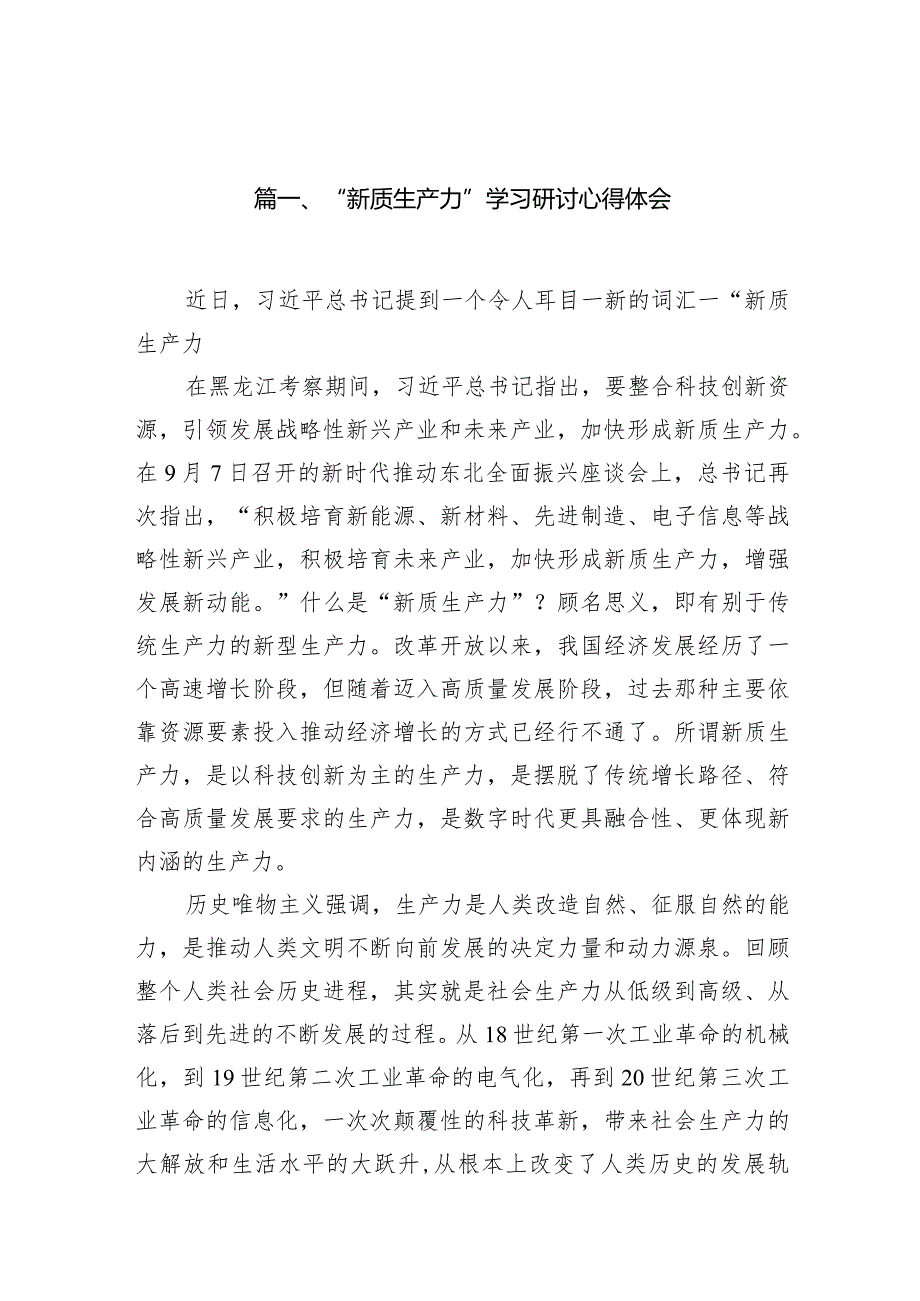 篇一、“新质生产力”学习研讨心得体会

近日，习近平总书记提到一个令人耳目一新的词汇一“新质生产力

在黑龙江考察期间，习近平总书记指出，要整合科技创新资源，引领发展战略性新兴产业和未来产业，加快形成新质生产力。在9月7日召开的新时代推动东北全面振兴座谈会上，总书记再次指出，“积极培育新能源、新材料、先进制造、电子信息等战略性新兴产业，积极培育未来产业，加快形成新质生产力，增强发展新动能。”什么是“新质生产力”？顾名思义，即有别于传统生产力的新型生产力。改革开放以来，我国经济发展经历了一个高速增长阶段，但随着迈入高质量发展阶段，过去那种主要依靠资源要素投入推动经济增长的方式已经行不通了。所谓新质生产力，是以科技创新为主的生产力，是摆脱了传统增长路径、符合高质量发展要求的生产力，是数字时代更具融合性、更体现新内涵的生产力。

历史唯物主义强调，生产力是人类改造自然、征服自然的能力，是推动人类文明不断向前发展的决定力量和动力源泉。回顾整个人类社会历史进程，其实就是社会生产力从低级到高级、从落后到先进的不断发展的过程。从18世纪第一次工业革命的机械化，到19世纪第二次工业革命的电气化，再到20世纪第三次工业革命的信息化，一次次颠覆性的科技革新，带来社会生产力的大解放和生活水平的大跃升，从根本上改变了人类历史的发展轨